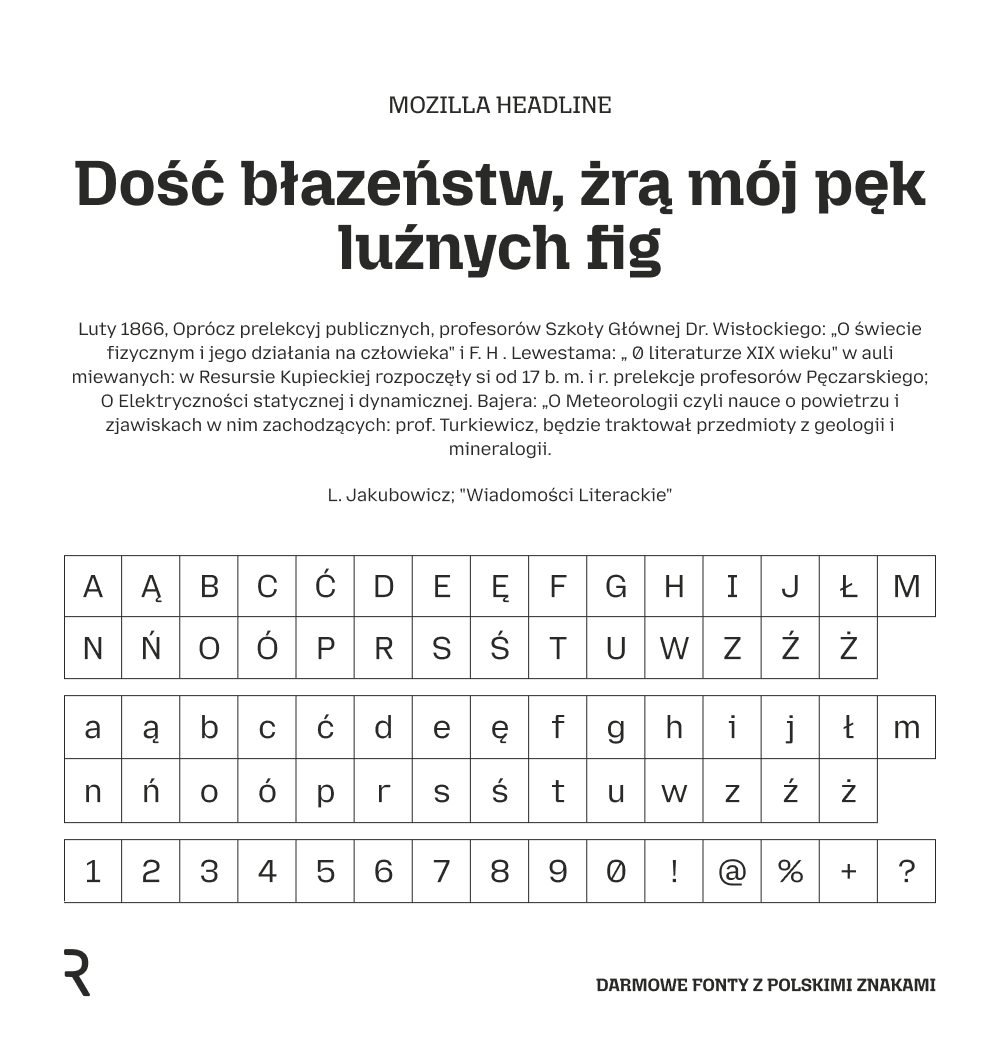 MOZILLA HEADLINE

Dość błazeństw, żrą mój pęk luźnych fig

Luty 1866, Oprócz prelekcyj publicznych, profesorów Szkoły Głównej Dr. Wisłockiego: „O świecie fizycznym i jego działania na człowieka" i F. H . Lewestama: „ 0 literaturze XIX wieku" w auli miewanych: w Resursie Kupieckiej rozpoczęły si od 17 b. m. i r. prelekcje profesorów Pęczarskiego; O Elektryczności statycznej i dynamicznej. Bajera: „O Meteorologii czyli nauce o powietrzu i zjawiskach w nim zachodzących: prof. Turkiewicz, będzie traktował przedmioty z geologii i mineralogii.

L. Jakubowicz; "Wiadomości Literackie"

| A | Ą | B | C | Ć | D | E | Ę | F | G | H | I | J | Ł | M |
|---|---|---|---|---|---|---|---|---|---|---|---|---|---|---|
| N | Ń | O | Ó | P | R | S | Ś | T | U | W | Z | Ź | Ż | |

| a | ą | b | c | ć | d | e | ę | f | g | h | i | j | ł | m |
|---|---|---|---|---|---|---|---|---|---|---|---|---|---|---|
| n | ń | o | ó | p | r | s | ś | t | u | w | z | ź | ż | |

| 1 | 2 | 3 | 4 | 5 | 6 | 7 | 8 | 9 | 0 | ! | @ | % | + | ? |
|---|---|---|---|---|---|---|---|---|---|---|---|---|---|---|

R

DARMOWE FONTY Z POLSKIMI ZNAKAMI